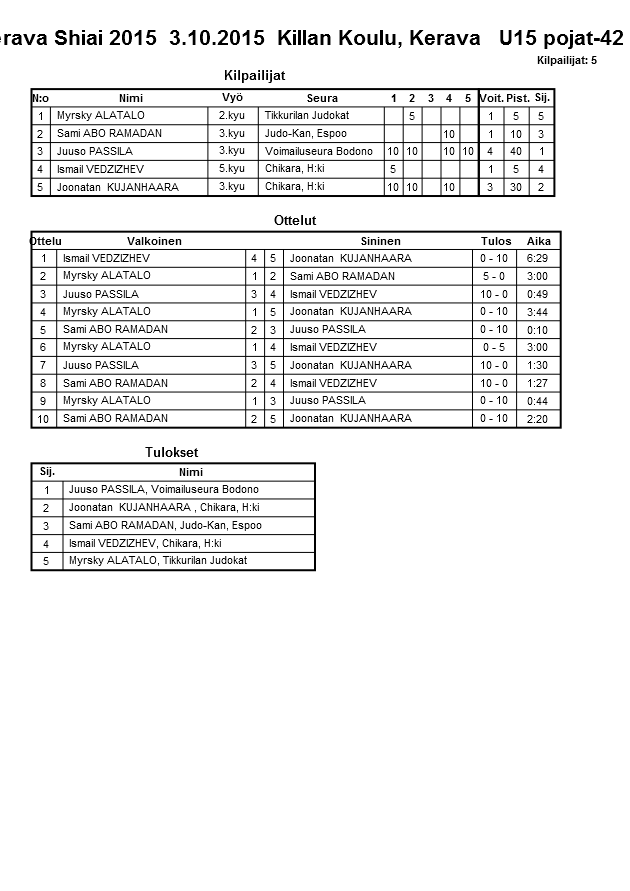 erava Shiai 2015 3.10.2015 Killan Koulu, Kerava U15 pojat-42

Kilpailijat: 5

Kilpailijat

| N:o | Nimi | Vyö | Seura | 1 | 2 | 3 | 4 | 5 | Voit. | Pist. | Sij. |
|---|---|---|---|---|---|---|---|---|---|---|---|
| 1 | Myrsky ALATALO | 2.kyu | Tikkurilan Judokat | | 5 | | | | 1 | 5 | 5 |
| 2 | Sami ABO RAMADAN | 3.kyu | Judo-Kan, Espoo | | | | 10 | | 1 | 10 | 3 |
| 3 | Juuso PASSILA | 3.kyu | Voimailuseura Bodono | 10 | 10 | | 10 | 10 | 4 | 40 | 1 |
| 4 | Ismail VEDZIZHEV | 5.kyu | Chikara, H:ki | 5 | | | | | 1 | 5 | 4 |
| 5 | Joonatan KUJANHAARA | 3.kyu | Chikara, H:ki | 10 | 10 | | 10 | | 3 | 30 | 2 |

Ottelut

| Ottelu | Valkoinen | | | Sininen | Tulos | Aika |
|---|---|---|---|---|---|---|
| 1 | Ismail VEDZIZHEV | 4 | 5 | Joonatan KUJANHAARA | 0 - 10 | 6:29 |
| 2 | Myrsky ALATALO | 1 | 2 | Sami ABO RAMADAN | 5 - 0 | 3:00 |
| 3 | Juuso PASSILA | 3 | 4 | Ismail VEDZIZHEV | 10 - 0 | 0:49 |
| 4 | Myrsky ALATALO | 1 | 5 | Joonatan KUJANHAARA | 0 - 10 | 3:44 |
| 5 | Sami ABO RAMADAN | 2 | 3 | Juuso PASSILA | 0 - 10 | 0:10 |
| 6 | Myrsky ALATALO | 1 | 4 | Ismail VEDZIZHEV | 0 - 5 | 3:00 |
| 7 | Juuso PASSILA | 3 | 5 | Joonatan KUJANHAARA | 10 - 0 | 1:30 |
| 8 | Sami ABO RAMADAN | 2 | 4 | Ismail VEDZIZHEV | 10 - 0 | 1:27 |
| 9 | Myrsky ALATALO | 1 | 3 | Juuso PASSILA | 0 - 10 | 0:44 |
| 10 | Sami ABO RAMADAN | 2 | 5 | Joonatan KUJANHAARA | 0 - 10 | 2:20 |

Tulokset

| Sij. | Nimi |
|---|---|
| 1 | Juuso PASSILA, Voimailuseura Bodono |
| 2 | Joonatan KUJANHAARA , Chikara, H:ki |
| 3 | Sami ABO RAMADAN, Judo-Kan, Espoo |
| 4 | Ismail VEDZIZHEV, Chikara, H:ki |
| 5 | Myrsky ALATALO, Tikkurilan Judokat |